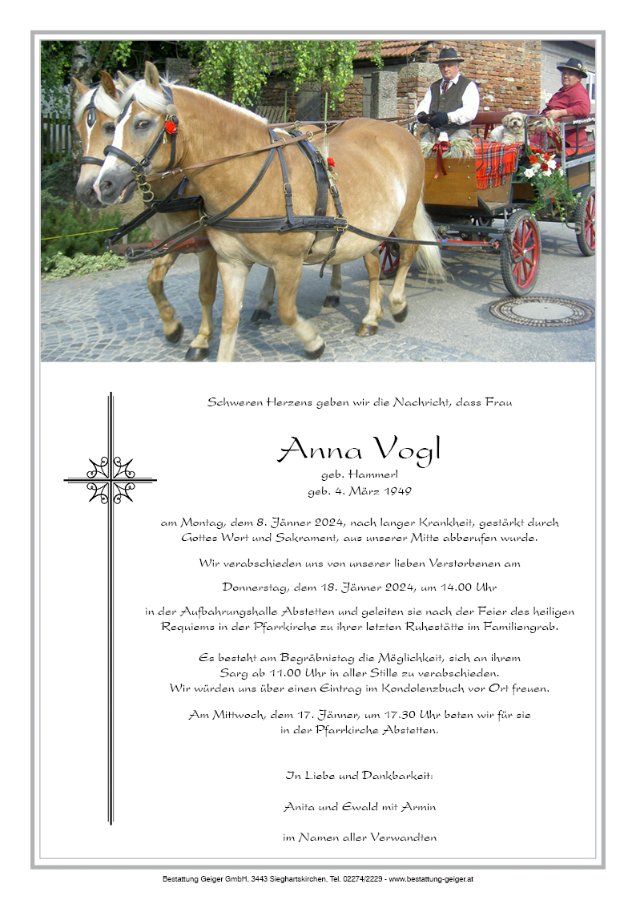 Schweren Herzens geben wir die Nachricht, dass Frau

Anna Vogl

geb. Hammerl
geb. 4. März 1949

am Montag, dem 8. Jänner 2024, nach langer Krankheit, gestärkt durch Gottes Wort und Sakrament, aus unserer Mitte abberufen wurde.

Wir verabschieden uns von unserer lieben Verstorbenen am

Donnerstag, dem 18. Jänner 2024, um 14.00 Uhr

in der Aufbahrungshalle Abstetten und geleiten sie nach der Feier des heiligen Requiems in der Pfarrkirche zu ihrer letzten Ruhestätte im Familiengrab.

Es besteht am Begräbnistag die Möglichkeit, sich an ihrem Sarg ab 11.00 Uhr in aller Stille zu verabschieden.
Wir würden uns über einen Eintrag im Kondolenzbuch vor Ort freuen.

Am Mittwoch, dem 17. Jänner, um 17.30 Uhr beten wir für sie in der Pfarrkirche Abstetten.

In Liebe und Dankbarkeit:

Anita und Ewald mit Armin

im Namen aller Verwandten

Bestattung Geiger GmbH, 3443 Sieghartskirchen, Tel. 02274/2229 - www.bestattung-geiger.at